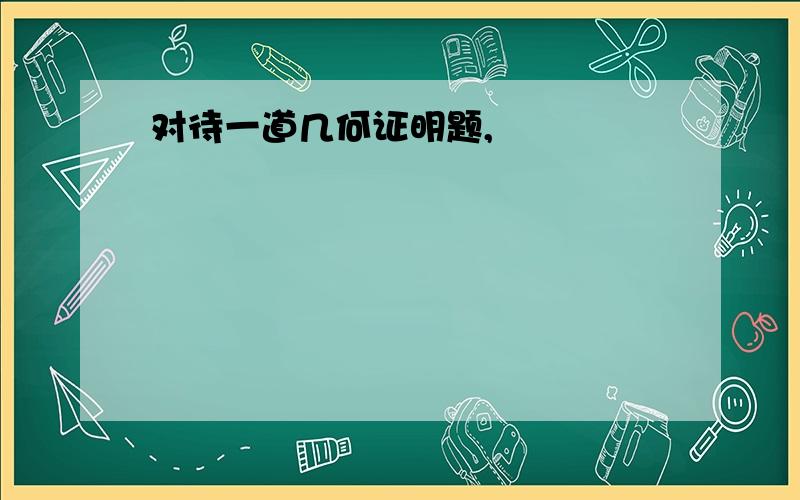 对待一道几何证明题,